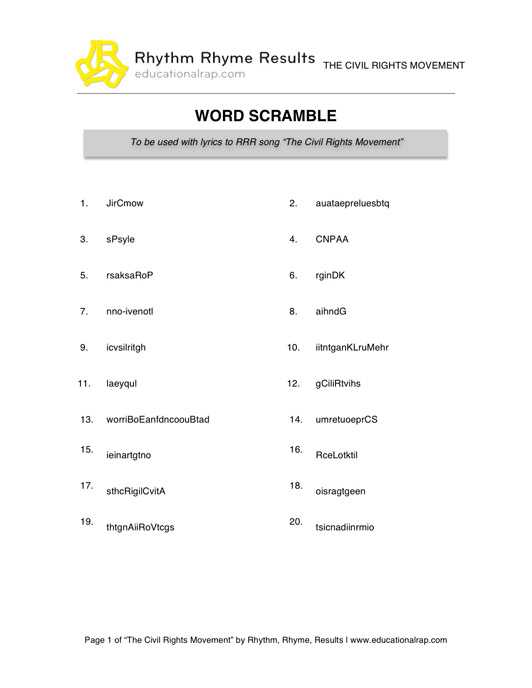 Rhythm Rhyme Results
educationalrap.com

THE CIVIL RIGHTS MOVEMENT

WORD SCRAMBLE

To be used with lyrics to RRR song "The Civil Rights Movement"

1. JirCmow
2. auataepreluesbtq
3. sPsyle
4. CNPAA
5. rsaksaRoP
6. rginDK
7. nno-ivenotl
8. aihndG
9. icvsilritgh
10. iitntganKLruMehr
11. laeyqul
12. gCiliRtvihs
13. worriBoEanfdncoouBtad
14. umretuoeprCS
15. ieinartgtno
16. RceLotktil
17. sthcRigilCvitA
18. oisragtgeen
19. thtgnAiiRoVtcgs
20. tsicnadiinrmio

Page 1 of "The Civil Rights Movement" by Rhythm, Rhyme, Results | www.educationalrap.com